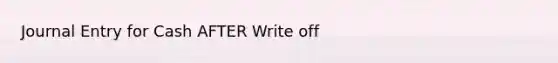 Journal Entry for Cash AFTER Write off